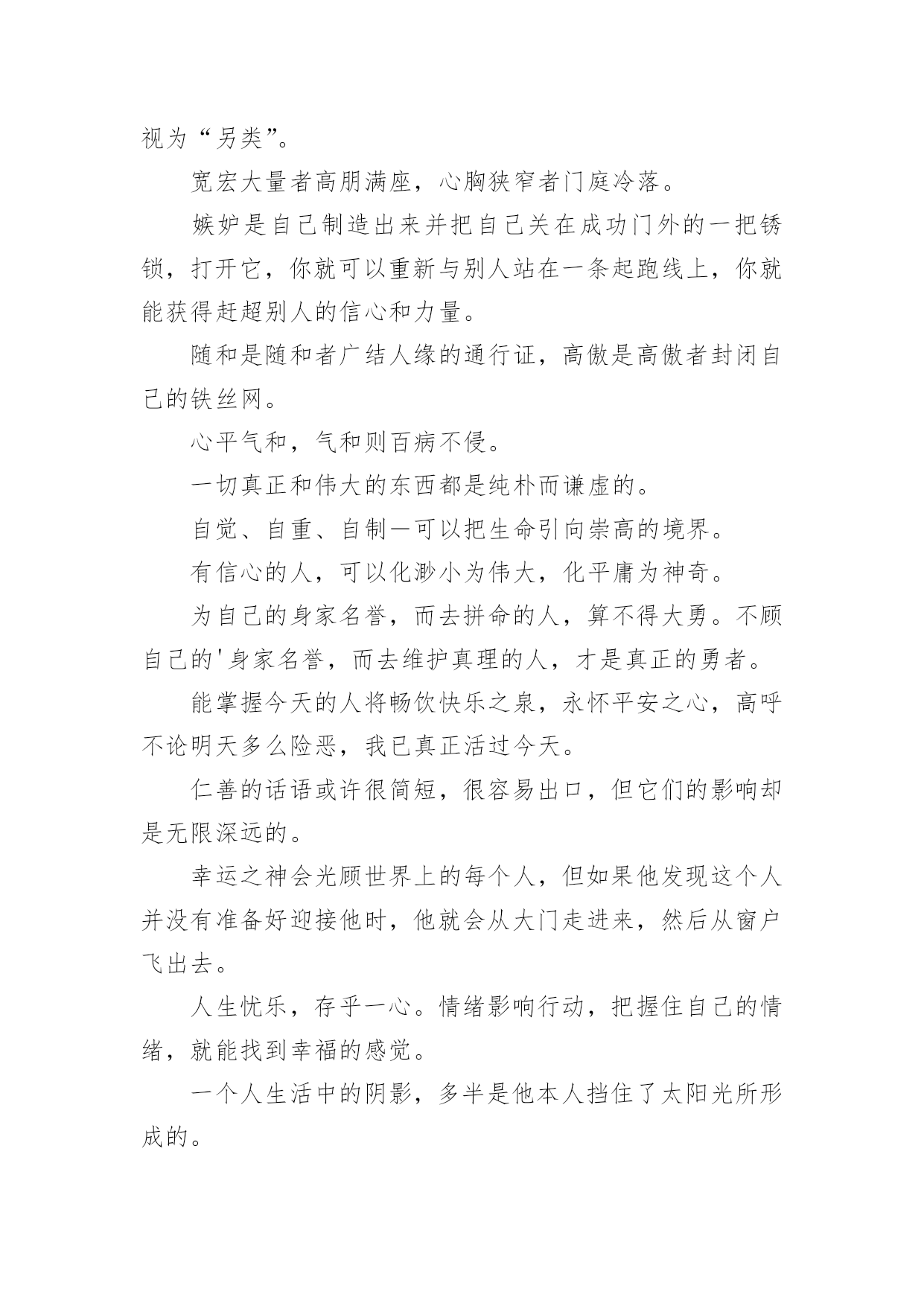 视为“另类”。

宽宏大量者高朋满座，心胸狭窄者门庭冷落。

嫉妒是自己制造出来并把自己关在成功门外的一把锈锁，打开它，你就可以重新与别人站在一条起跑线上，你就能获得赶超别人的信心和力量。

随和是随和者广结人缘的通行证，高傲是高傲者封闭自己的铁丝网。

心平气和，气和则百病不侵。

一切真正和伟大的东西都是纯朴而谦虚的。

自觉、自重、自制一可以把生命引向崇高的境界。

有信心的人，可以化渺小为伟大，化平庸为神奇。

为自己的身家名誉，而去拼命的人，算不得大勇。不顾自己的'身家名誉，而去维护真理的人，才是真正的勇者。

能掌握今天的人将畅饮快乐之泉，永怀平安之心，高呼不论明天多么险恶，我已真正活过今天。

仁善的话语或许很简短，很容易出口，但它们的影响却是无限深远的。

幸运之神会光顾世界上的每个人，但如果他发现这个人并没有准备好迎接他时，他就会从大门走进来，然后从窗户飞出去。

人生忧乐，存乎一心。情绪影响行动，把握住自己的情绪，就能找到幸福的感觉。

一个人生活中的阴影，多半是他本人挡住了太阳光所形成的。